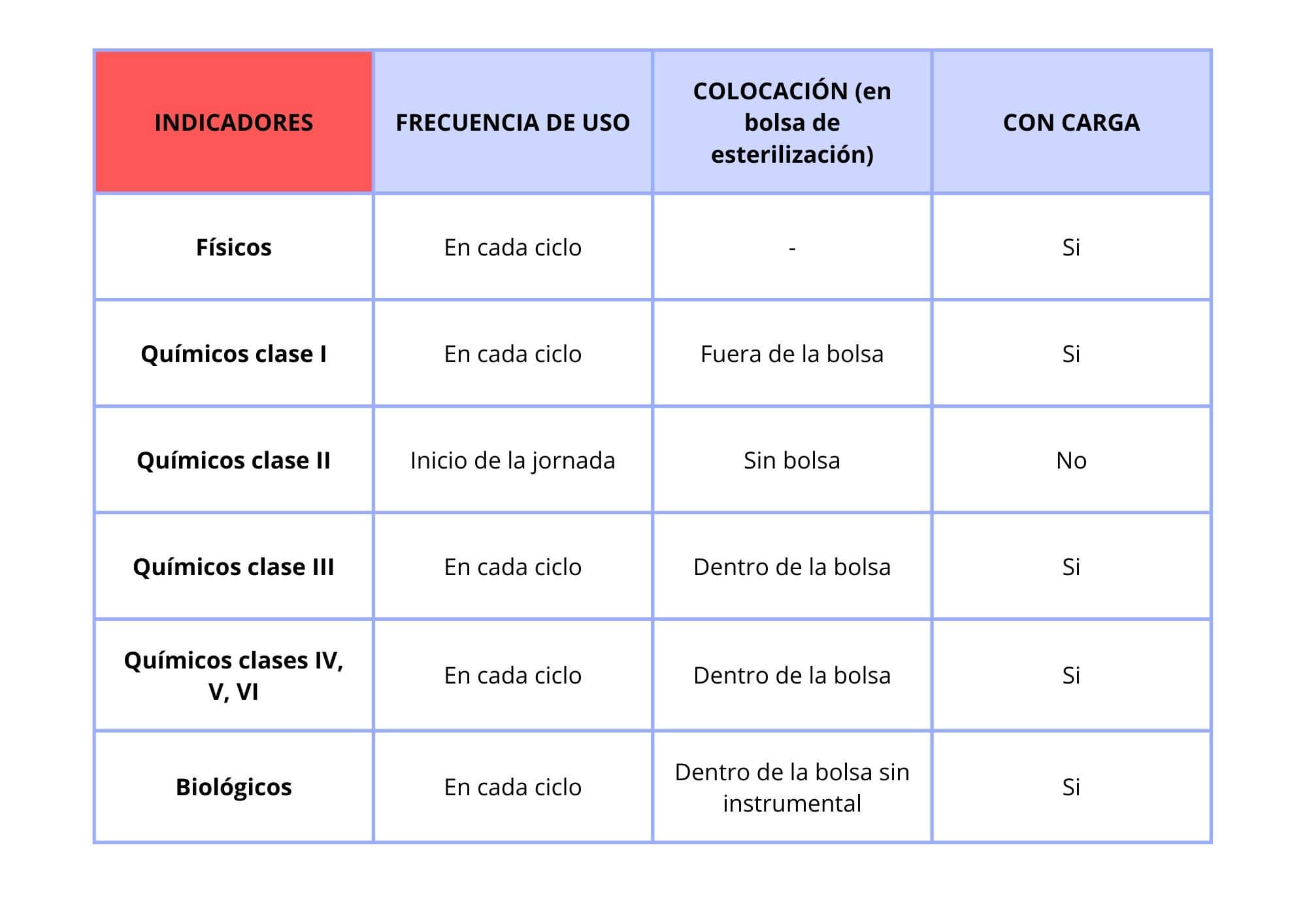 | INDICADORES | FRECUENCIA DE USO | COLOCACIÓN (en bolsa de esterilización) | CON CARGA |
|---|---|---|---|
| Físicos | En cada ciclo | - | Si |
| Químicos clase I | En cada ciclo | Fuera de la bolsa | Si |
| Químicos clase II | Inicio de la jornada | Sin bolsa | No |
| Químicos clase III | En cada ciclo | Dentro de la bolsa | Si |
| Químicos clases IV, V, VI | En cada ciclo | Dentro de la bolsa | Si |
| Biológicos | En cada ciclo | Dentro de la bolsa sin instrumental | Si |